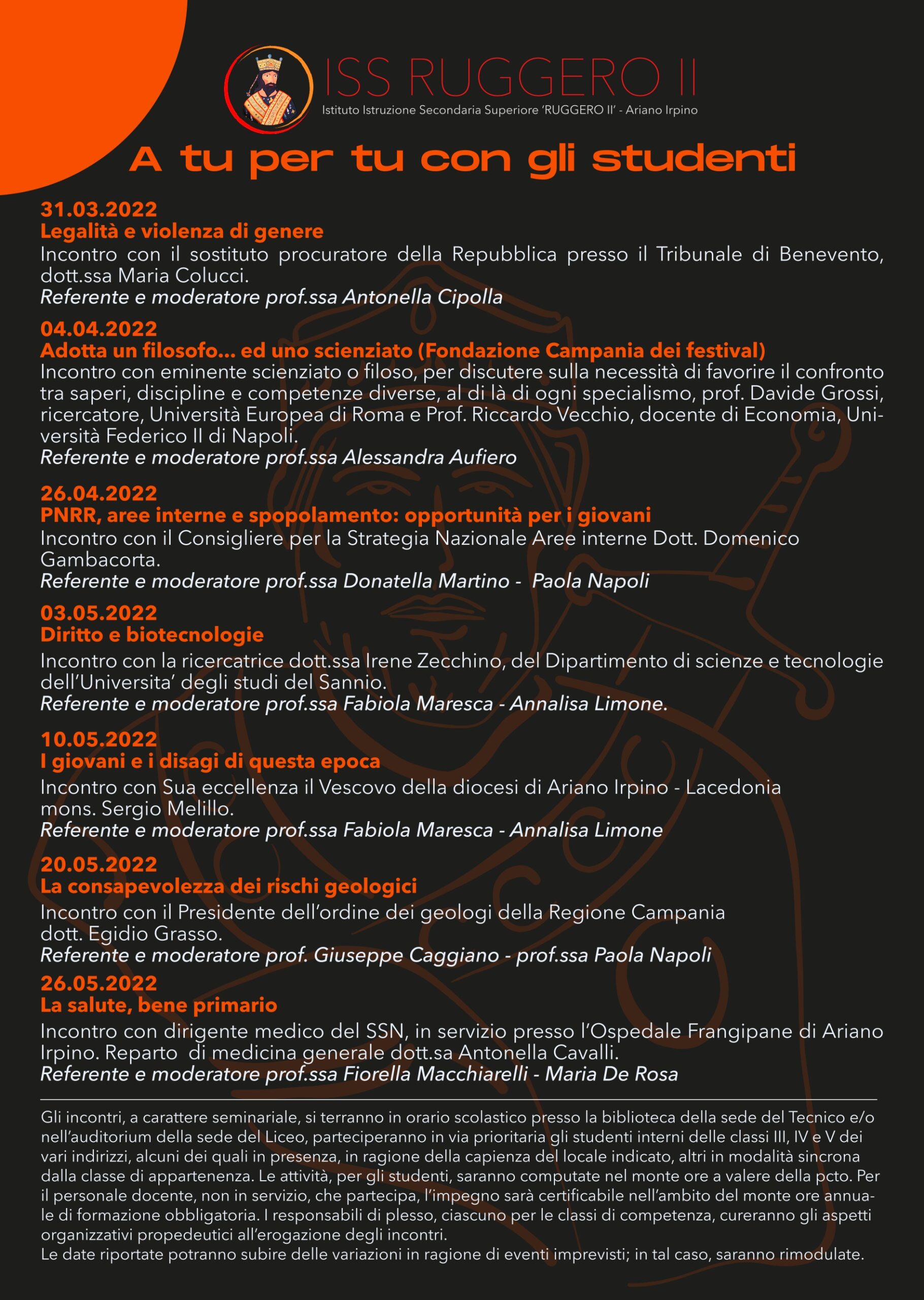 ISS RUGGERO II
Istituto Istruzione Secondaria Superiore 'RUGGERO II' - Ariano Irpino

A tu per tu con gli studenti

31.03.2022
Legalità e violenza di genere
Incontro con il sostituto procuratore della Repubblica presso il Tribunale di Benevento, dott.ssa Maria Colucci.
Referente e moderatore prof.ssa Antonella Cipolla

04.04.2022
Adotta un filosofo... ed uno scienziato (Fondazione Campania dei festival)
Incontro con eminente scienziato o filoso, per discutere sulla necessità di favorire il confronto tra saperi, discipline e competenze diverse, al di là di ogni specialismo, prof. Davide Grossi, ricercatore, Università Europea di Roma e Prof. Riccardo Vecchio, docente di Economia, Università Federico II di Napoli.
Referente e moderatore prof.ssa Alessandra Aufiero

26.04.2022
PNRR, aree interne e spopolamento: opportunità per i giovani
Incontro con il Consigliere per la Strategia Nazionale Aree interne Dott. Domenico Gambacorta.
Referente e moderatore prof.ssa Donatella Martino - Paola Napoli

03.05.2022
Diritto e biotecnologie
Incontro con la ricercatrice dott.ssa Irene Zecchino, del Dipartimento di scienze e tecnologie dell'Universita' degli studi del Sannio.
Referente e moderatore prof.ssa Fabiola Maresca - Annalisa Limone.

10.05.2022
I giovani e i disagi di questa epoca
Incontro con Sua eccellenza il Vescovo della diocesi di Ariano Irpino - Lacedonia mons. Sergio Melillo.
Referente e moderatore prof.ssa Fabiola Maresca - Annalisa Limone

20.05.2022
La consapevolezza dei rischi geologici
Incontro con il Presidente dell'ordine dei geologi della Regione Campania dott. Egidio Grasso.
Referente e moderatore prof. Giuseppe Caggiano - prof.ssa Paola Napoli

26.05.2022
La salute, bene primario
Incontro con dirigente medico del SSN, in servizio presso l'Ospedale Frangipane di Ariano Irpino. Reparto di medicina generale dott.sa Antonella Cavalli.
Referente e moderatore prof.ssa Fiorella Macchiarelli - Maria De Rosa

Gli incontri, a carattere seminariale, si terranno in orario scolastico presso la biblioteca della sede del Tecnico e/o nell'auditorium della sede del Liceo, parteciperanno in via prioritaria gli studenti interni delle classi III, IV e V dei vari indirizzi, alcuni dei quali in presenza, in ragione della capienza del locale indicato, altri in modalità sincrona dalla classe di appartenenza. Le attività, per gli studenti, saranno computate nel monte ore a valere della pcto. Per il personale docente, non in servizio, che partecipa, l'impegno sarà certificabile nell'ambito del monte ore annuale di formazione obbligatoria. I responsabili di plesso, ciascuno per le classi di competenza, cureranno gli aspetti organizzativi propedeutici all'erogazione degli incontri.
Le date riportate potranno subire delle variazioni in ragione di eventi imprevisti; in tal caso, saranno rimodulate.